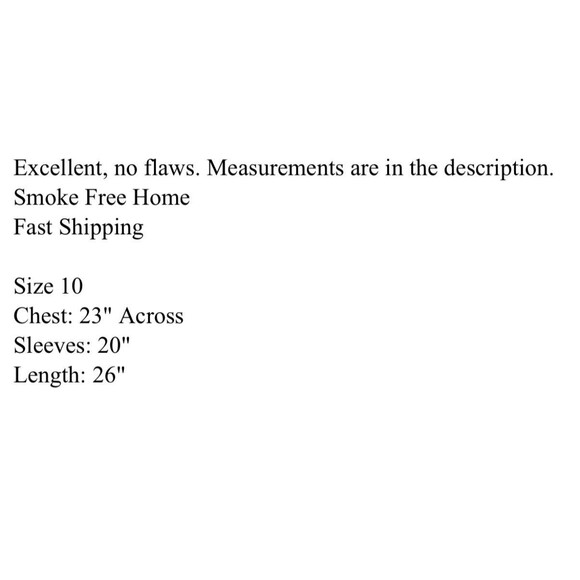 Excellent, no flaws. Measurements are in the description.
Smoke Free Home
Fast Shipping

Size 10
Chest: 23" Across
Sleeves: 20"
Length: 26"